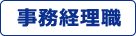 事務経理職